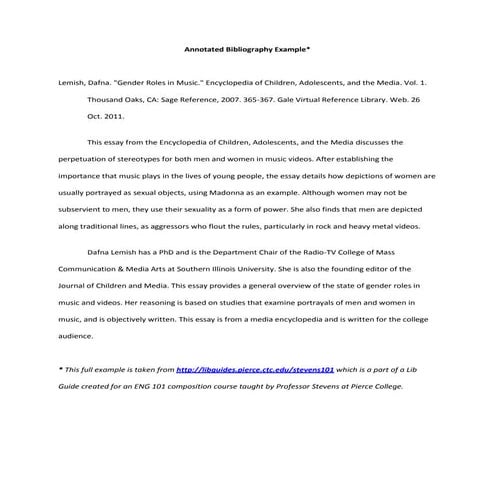 Annotated Bibliography Example*

Lemish, Dafna. "Gender Roles in Music." Encyclopedia of Children, Adolescents, and the Media. Vol. 1. Thousand Oaks, CA: Sage Reference, 2007. 365-367. Gale Virtual Reference Library. Web. 26 Oct. 2011.

This essay from the Encyclopedia of Children, Adolescents, and the Media discusses the perpetuation of stereotypes for both men and women in music videos. After establishing the importance that music plays in the lives of young people, the essay details how depictions of women are usually portrayed as sexual objects, using Madonna as an example. Although women may not be subservient to men, they use their sexuality as a form of power. She also finds that men are depicted along traditional lines, as aggressors who flout the rules, particularly in rock and heavy metal videos.

Dafna Lemish has a PhD and is the Department Chair of the Radio-TV College of Mass Communication & Media Arts at Southern Illinois University. She is also the founding editor of the Journal of Children and Media. This essay provides a general overview of the state of gender roles in music and videos. Her reasoning is based on studies that examine portrayals of men and women in music, and is objectively written. This essay is from a media encyclopedia and is written for the college audience.

* This full example is taken from http://libguides.pierce.ctc.edu/stevens101 which is a part of a Lib Guide created for an ENG 101 composition course taught by Professor Stevens at Pierce College.